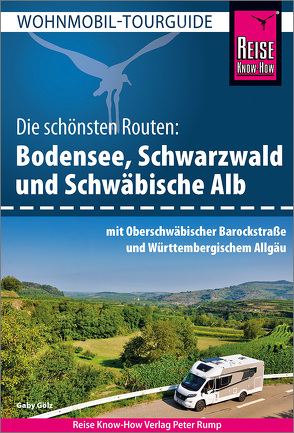 WOHNMOBIL-TOURGUIDE

REISE KNOW-HOW

Die schönsten Routen:
Bodensee, Schwarzwald und Schwäbische Alb

mit Oberschwäbischer Barockstraße und Württembergischem Allgäu

Gaby Gölz

Reise Know-How Verlag Peter Rump